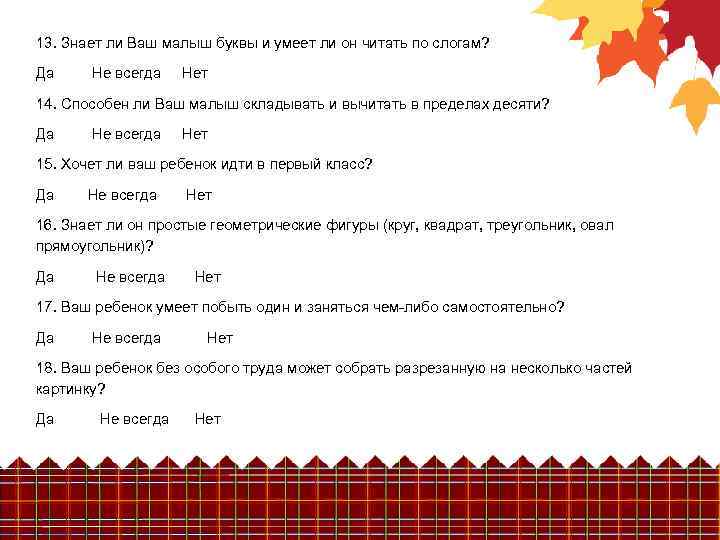 13. Знает ли Ваш малыш буквы и умеет ли он читать по слогам?

Да Не всегда Нет

14. Способен ли Ваш малыш складывать и вычитать в пределах десяти?

Да Не всегда Нет

15. Хочет ли ваш ребенок идти в первый класс?

Да Не всегда Нет

16. Знает ли он простые геометрические фигуры (круг, квадрат, треугольник, овал прямоугольник)?

Да Не всегда Нет

17. Ваш ребенок умеет побыть один и заняться чем-либо самостоятельно?

Да Не всегда Нет

18. Ваш ребенок без особого труда может собрать разрезанную на несколько частей картинку?

Да Не всегда Нет